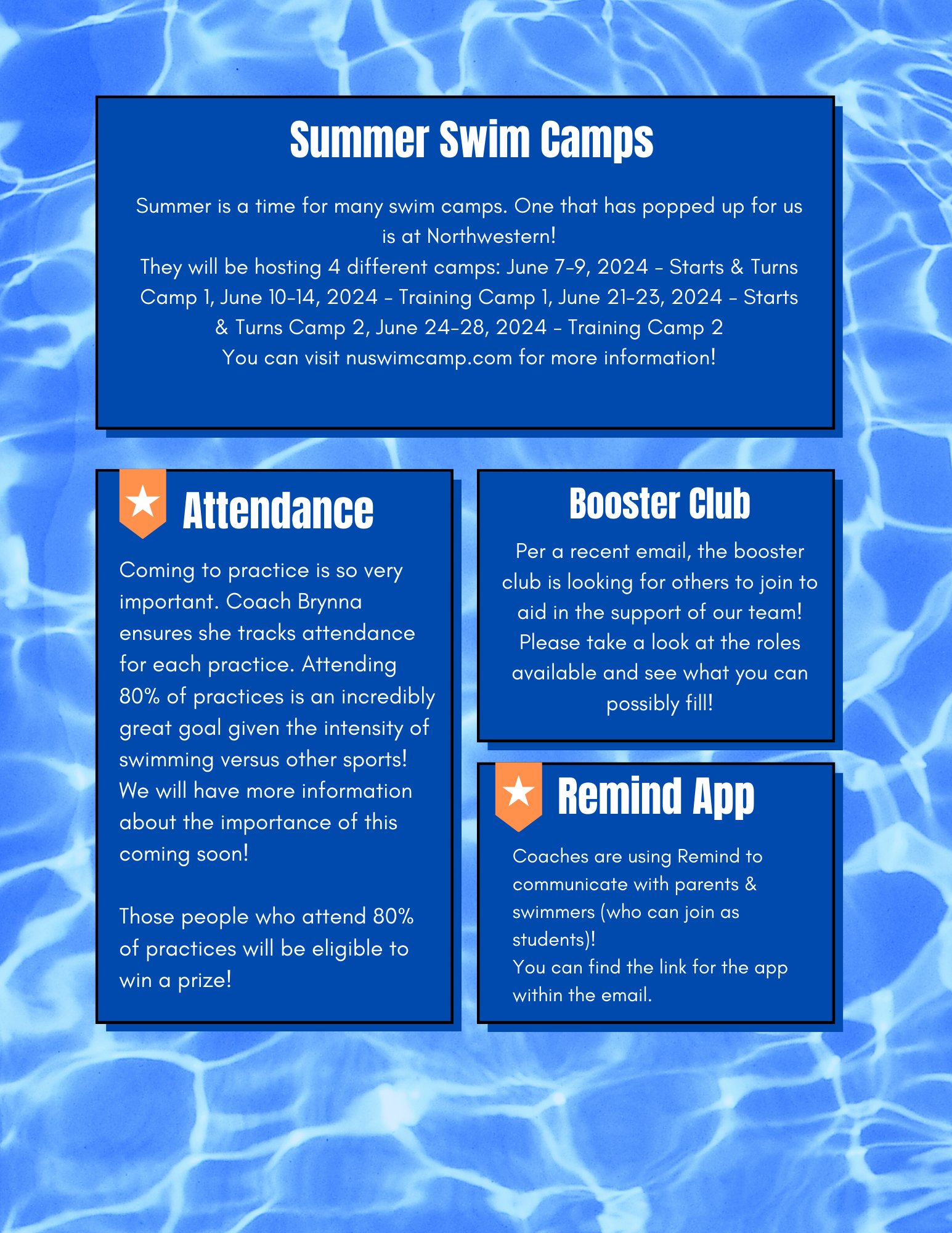 Summer Swim Camps

Summer is a time for many swim camps. One that has popped up for us is at Northwestern!
They will be hosting 4 different camps: June 7-9, 2024 - Starts & Turns Camp 1, June 10-14, 2024 - Training Camp 1, June 21-23, 2024 - Starts & Turns Camp 2, June 24-28, 2024 - Training Camp 2
You can visit nuswimcamp.com for more information!

Attendance

Coming to practice is so very important. Coach Brynna ensures she tracks attendance for each practice. Attending 80% of practices is an incredibly great goal given the intensity of swimming versus other sports! We will have more information about the importance of this coming soon!

Those people who attend 80% of practices will be eligible to win a prize!

Booster Club

Per a recent email, the booster club is looking for others to join to aid in the support of our team! Please take a look at the roles available and see what you can possibly fill!

Remind App

Coaches are using Remind to communicate with parents & swimmers (who can join as students)!
You can find the link for the app within the email.